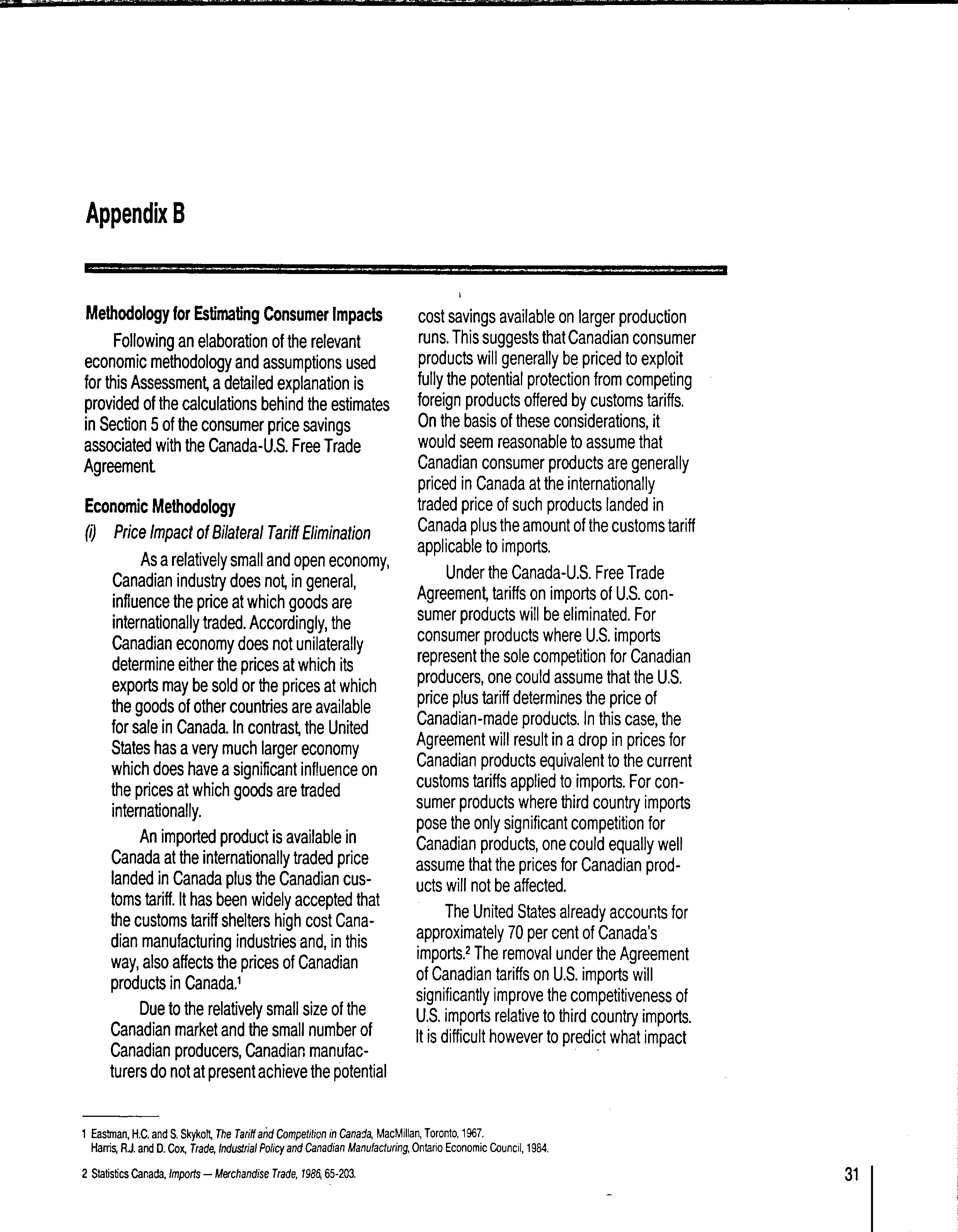 Appendix B

Methodology for Estimating Consumer Impacts

Following an elaboration of the relevant economic methodology and assumptions used for this Assessment, a detailed explanation is provided of the calculations behind the estimates in Section 5 of the consumer price savings associated with the Canada-U.S. Free Trade Agreement.

Economic Methodology

(i) Price Impact of Bilateral Tariff Elimination

As a relatively small and open economy, Canadian industry does not, in general, influence the price at which goods are internationally traded. Accordingly, the Canadian economy does not unilaterally determine either the prices at which its exports may be sold or the prices at which the goods of other countries are available for sale in Canada. In contrast, the United States has a very much larger economy which does have a significant influence on the prices at which goods are traded internationally.

An imported product is available in Canada at the internationally traded price landed in Canada plus the Canadian customs tariff. It has been widely accepted that the customs tariff shelters high cost Canadian manufacturing industries and, in this way, also affects the prices of Canadian products in Canada.$^1$

Due to the relatively small size of the Canadian market and the small number of Canadian producers, Canadian manufacturers do not at present achieve the potential cost savings available on larger production runs. This suggests that Canadian consumer products will generally be priced to exploit fully the potential protection from competing foreign products offered by customs tariffs. On the basis of these considerations, it would seem reasonable to assume that Canadian consumer products are generally priced in Canada at the internationally traded price of such products landed in Canada plus the amount of the customs tariff applicable to imports.

Under the Canada-U.S. Free Trade Agreement, tariffs on imports of U.S. consumer products will be eliminated. For consumer products where U.S. imports represent the sole competition for Canadian producers, one could assume that the U.S. price plus tariff determines the price of Canadian-made products. In this case, the Agreement will result in a drop in prices for Canadian products equivalent to the current customs tariffs applied to imports. For consumer products where third country imports pose the only significant competition for Canadian products, one could equally well assume that the prices for Canadian products will not be affected.

The United States already accounts for approximately 70 per cent of Canada's imports.$^2$ The removal under the Agreement of Canadian tariffs on U.S. imports will significantly improve the competitiveness of U.S. imports relative to third country imports. It is difficult however to predict what impact

1 Eastman, H.C. and S. Skykolt, The Tariff and Competition in Canada, MacMillan, Toronto, 1967.
Harris, R.J. and D. Cox, Trade, Industrial Policy and Canadian Manufacturing, Ontario Economic Council, 1984.

2 Statistics Canada, Imports — Merchandise Trade, 1986, 65-203.

31